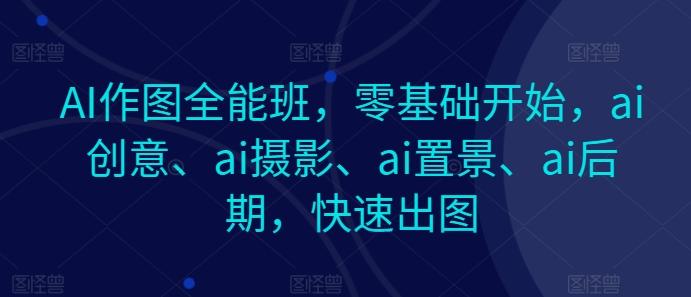 图怪兽 图怪兽 图怪兽

AI作图全能班，零基础开始，ai创意、ai摄影、ai置景、ai后期，快速出图

图怪兽 图怪兽 图怪兽